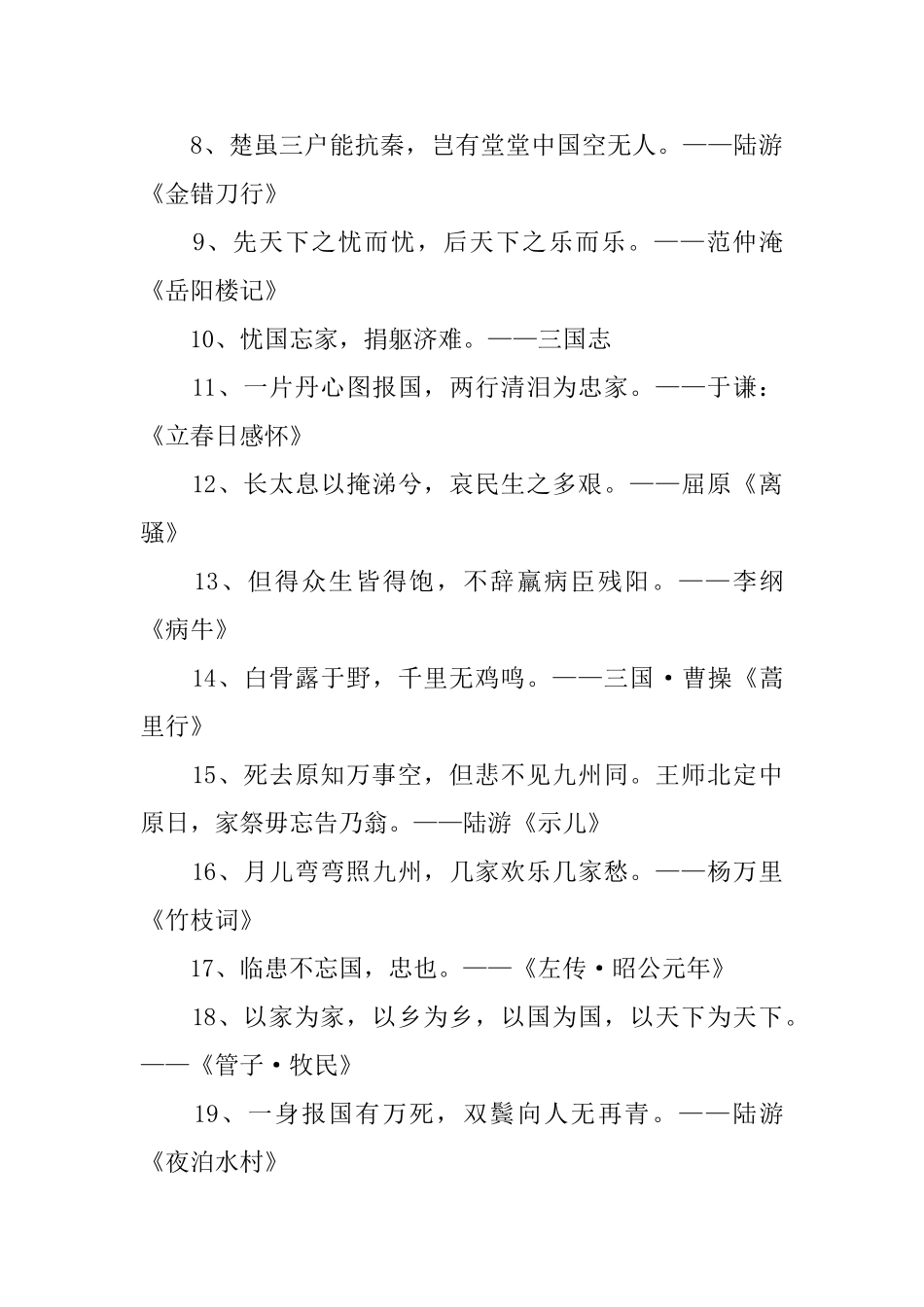 8、楚虽三户能抗秦，岂有堂堂中国空无人。——陆游《金错刀行》

9、先天下之忧而忧，后天下之乐而乐。——范仲淹《岳阳楼记》

10、忧国忘家，捐躯济难。——三国志

11、一片丹心图报国，两行清泪为忠家。——于谦：《立春日感怀》

12、长太息以掩涕兮，哀民生之多艰。——屈原《离骚》

13、但得众生皆得饱，不辞羸病臣残阳。——李纲《病牛》

14、白骨露于野，千里无鸡鸣。——三国·曹操《蒿里行》

15、死去原知万事空，但悲不见九州同。王师北定中原日，家祭毋忘告乃翁。——陆游《示儿》

16、月儿弯弯照九州，几家欢乐几家愁。——杨万里《竹枝词》

17、临患不忘国，忠也。——《左传·昭公元年》

18、以家为家，以乡为乡，以国为国，以天下为天下。——《管子·牧民》

19、一身报国有万死，双鬓向人无再青。——陆游《夜泊水村》